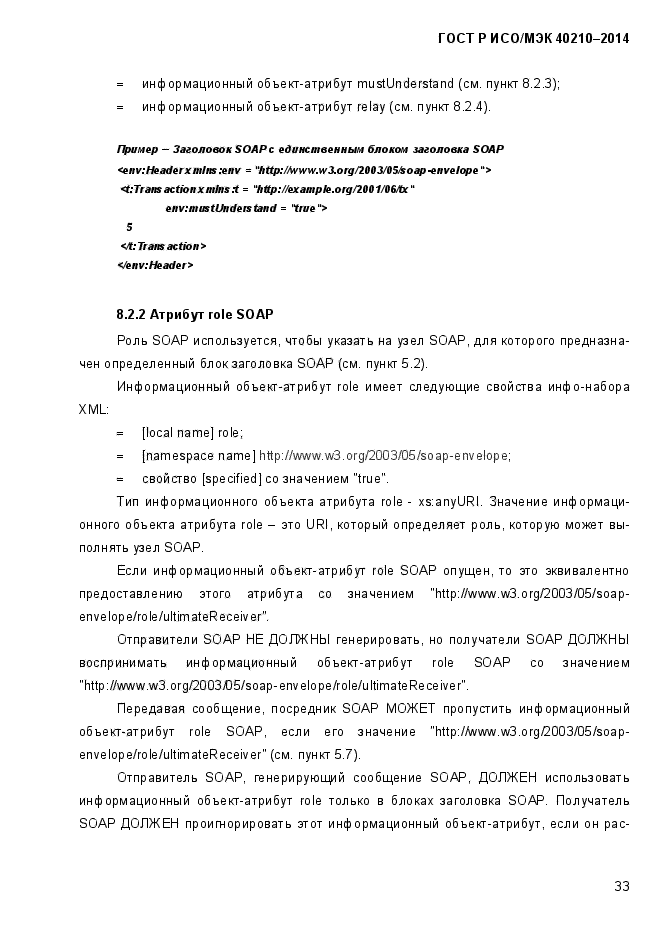 ГОСТ Р ИСО/МЭК 40210–2014

= информационный объект-атрибут mustUnderstand (см. пункт 8.2.3);

= информационный объект-атрибут relay (см. пункт 8.2.4).

Пример – Заголовок SOAP с единственным блоком заголовка SOAP

<env:Header xmlns:env = "http://www.w3.org/2003/05/soap-envelope">

<t:Transaction xmlns:t = "http://example.org/2001/06/tx"

env:mustUnderstand = "true">

5

</t:Transaction>

</env:Header>

8.2.2 Атрибут role SOAP

Роль SOAP используется, чтобы указать на узел SOAP, для которого предназначен определенный блок заголовка SOAP (см. пункт 5.2).

Информационный объект-атрибут role имеет следующие свойства инфо-набора XML:

= [local name] role;

= [namespace name] http://www.w3.org/2003/05/soap-envelope;

= свойство [specified] со значением "true".

Тип информационного объекта атрибута role - xs:anyURI. Значение информационного объекта атрибута role – это URI, который определяет роль, которую может выполнять узел SOAP.

Если информационный объект-атрибут role SOAP опущен, то это эквивалентно предоставлению этого атрибута со значением "http://www.w3.org/2003/05/soap-envelope/role/ultimateReceiver".

Отправители SOAP НЕ ДОЛЖНЫ генерировать, но получатели SOAP ДОЛЖНЫ воспринимать информационный объект-атрибут role SOAP со значением "http://www.w3.org/2003/05/soap-envelope/role/ultimateReceiver".

Передавая сообщение, посредник SOAP МОЖЕТ пропустить информационный объект-атрибут role SOAP, если его значение "http://www.w3.org/2003/05/soap-envelope/role/ultimateReceiver" (см. пункт 5.7).

Отправитель SOAP, генерирующий сообщение SOAP, ДОЛЖЕН использовать информационный объект-атрибут role только в блоках заголовка SOAP. Получатель SOAP ДОЛЖЕН проигнорировать этот информационный объект-атрибут, если он рас-

33